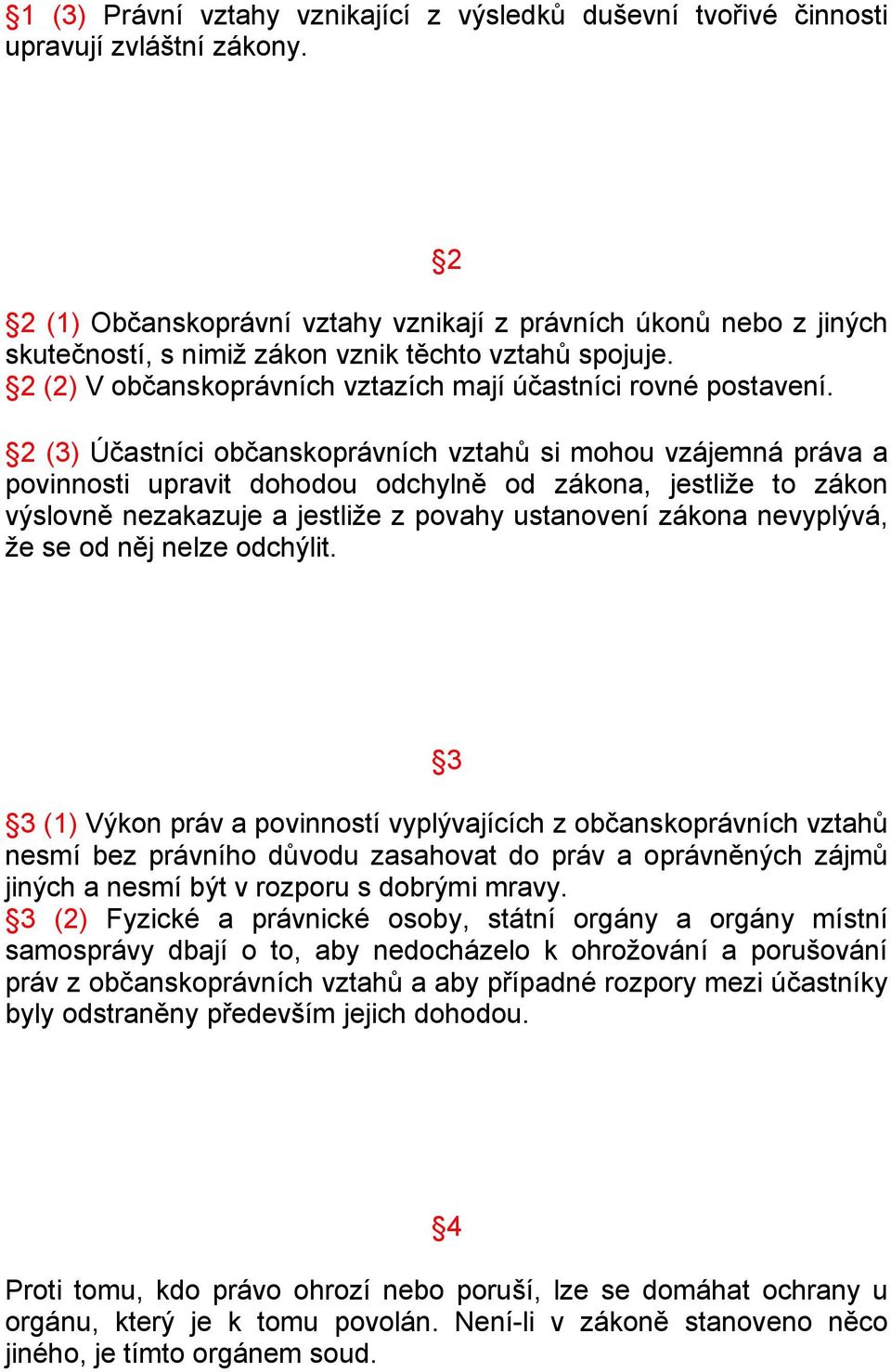 §1 (3) Právní vztahy vznikající z výsledků duševní tvořivé činnosti upravují zvláštní zákony.

§2

§2 (1) Občanskoprávní vztahy vznikají z právních úkonů nebo z jiných skutečností, s nimiž zákon vznik těchto vztahů spojuje.
§2 (2) V občanskoprávních vztazích mají účastníci rovné postavení.

§2 (3) Účastníci občanskoprávních vztahů si mohou vzájemná práva a povinnosti upravit dohodou odchylně od zákona, jestliže to zákon výslovně nezakazuje a jestliže z povahy ustanovení zákona nevyplývá, že se od něj nelze odchýlit.

§3

§3 (1) Výkon práv a povinností vyplývajících z občanskoprávních vztahů nesmí bez právního důvodu zasahovat do práv a oprávněných zájmů jiných a nesmí být v rozporu s dobrými mravy.
§3 (2) Fyzické a právnické osoby, státní orgány a orgány místní samosprávy dbají o to, aby nedocházelo k ohrožování a porušování práv z občanskoprávních vztahů a aby případné rozpory mezi účastníky byly odstraněny především jejich dohodou.

§4

Proti tomu, kdo právo ohrozí nebo poruší, lze se domáhat ochrany u orgánu, který je k tomu povolán. Není-li v zákoně stanoveno něco jiného, je tímto orgánem soud.